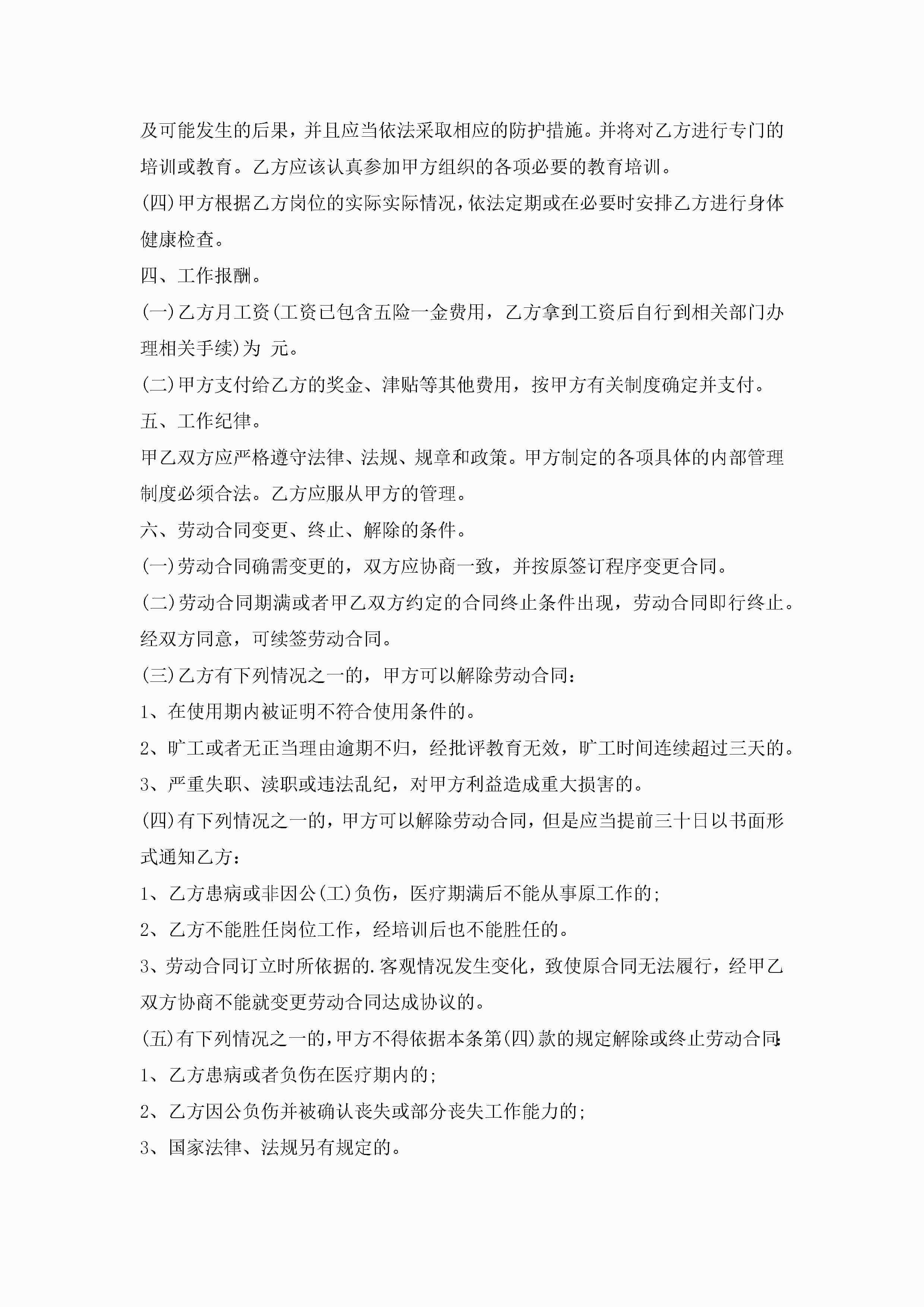 及可能发生的后果，并且应当依法采取相应的防护措施。并将对乙方进行专门的培训或教育。乙方应该认真参加甲方组织的各项必要的教育培训。

(四)甲方根据乙方岗位的实际实际情况，依法定期或在必要时安排乙方进行身体健康检查。

四、工作报酬。

(一)乙方月工资(工资已包含五险一金费用，乙方拿到工资后自行到相关部门办理相关手续)为 元。

(二)甲方支付给乙方的奖金、津贴等其他费用，按甲方有关制度确定并支付。

五、工作纪律。

甲乙双方应严格遵守法律、法规、规章和政策。甲方制定的各项具体的内部管理制度必须合法。乙方应服从甲方的管理。

六、劳动合同变更、终止、解除的条件。

(一)劳动合同确需变更的，双方应协商一致，并按原签订程序变更合同。

(二)劳动合同期满或者甲乙双方约定的合同终止条件出现，劳动合同即行终止。经双方同意，可续签劳动合同。

(三)乙方有下列情况之一的，甲方可以解除劳动合同：

1、在使用期内被证明不符合使用条件的。

2、旷工或者无正当理由逾期不归，经批评教育无效，旷工时间连续超过三天的。

3、严重失职、渎职或违法乱纪，对甲方利益造成重大损害的。

(四)有下列情况之一的，甲方可以解除劳动合同，但是应当提前三十日以书面形式通知乙方：

1、乙方患病或非因公(工)负伤，医疗期满后不能从事原工作的;

2、乙方不能胜任岗位工作，经培训后也不能胜任的。

3、劳动合同订立时所依据的.客观情况发生变化，致使原合同无法履行，经甲乙双方协商不能就变更劳动合同达成协议的。

(五)有下列情况之一的，甲方不得依据本条第(四)款的规定解除或终止劳动合同:

1、乙方患病或者负伤在医疗期内的;

2、乙方因公负伤并被确认丧失或部分丧失工作能力的;

3、国家法律、法规另有规定的。